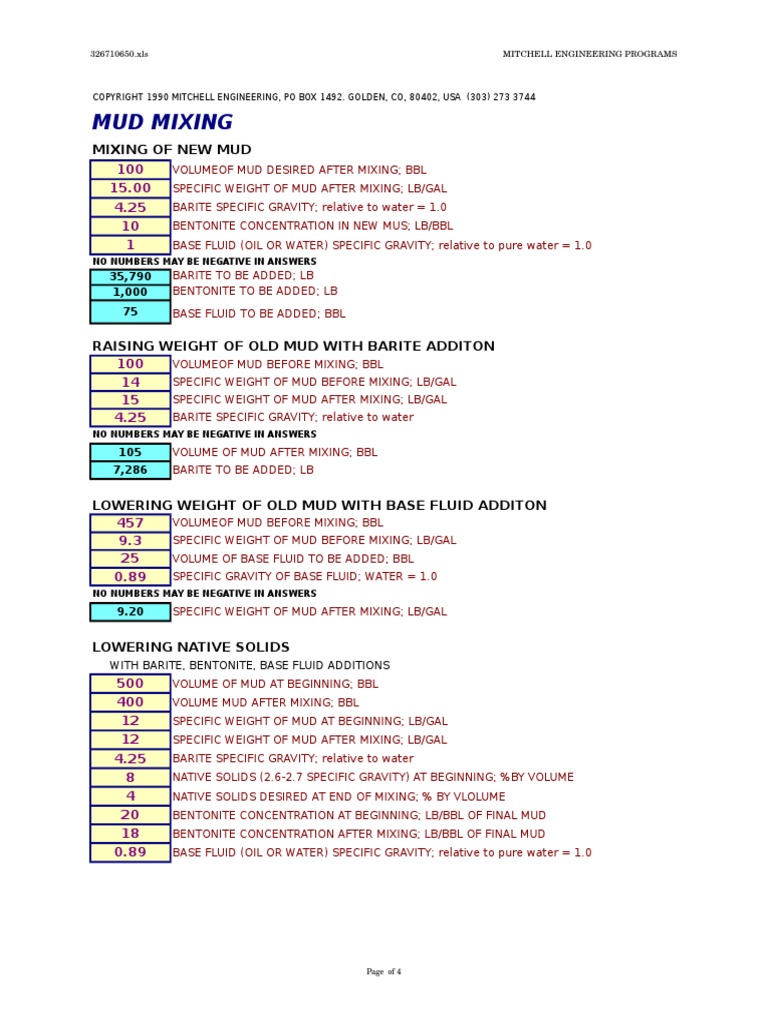 326710650.xls

MITCHELL ENGINEERING PROGRAMS

COPYRIGHT 1990 MITCHELL ENGINEERING, PO BOX 1492. GOLDEN, CO, 80402, USA (303) 273 3744

MUD MIXING

MIXING OF NEW MUD

| | |
|---|---|
| 100 | VOLUMEOF MUD DESIRED AFTER MIXING; BBL |
| 15.00 | SPECIFIC WEIGHT OF MUD AFTER MIXING; LB/GAL |
| 4.25 | BARITE SPECIFIC GRAVITY; relative to water = 1.0 |
| 10 | BENTONITE CONCENTRATION IN NEW MUS; LB/BBL |
| 1 | BASE FLUID (OIL OR WATER) SPECIFIC GRAVITY; relative to pure water = 1.0 |

NO NUMBERS MAY BE NEGATIVE IN ANSWERS

| | |
|---|---|
| 35,790 | BARITE TO BE ADDED; LB |
| 1,000 | BENTONITE TO BE ADDED; LB |
| 75 | BASE FLUID TO BE ADDED; BBL |

RAISING WEIGHT OF OLD MUD WITH BARITE ADDITON

| | |
|---|---|
| 100 | VOLUMEOF MUD BEFORE MIXING; BBL |
| 14 | SPECIFIC WEIGHT OF MUD BEFORE MIXING; LB/GAL |
| 15 | SPECIFIC WEIGHT OF MUD AFTER MIXING; LB/GAL |
| 4.25 | BARITE SPECIFIC GRAVITY; relative to water |

NO NUMBERS MAY BE NEGATIVE IN ANSWERS

| | |
|---|---|
| 105 | VOLUME OF MUD AFTER MIXING; BBL |
| 7,286 | BARITE TO BE ADDED; LB |

LOWERING WEIGHT OF OLD MUD WITH BASE FLUID ADDITON

| | |
|---|---|
| 457 | VOLUMEOF MUD BEFORE MIXING; BBL |
| 9.3 | SPECIFIC WEIGHT OF MUD BEFORE MIXING; LB/GAL |
| 25 | VOLUME OF BASE FLUID TO BE ADDED; BBL |
| 0.89 | SPECIFIC GRAVITY OF BASE FLUID; WATER = 1.0 |

NO NUMBERS MAY BE NEGATIVE IN ANSWERS

| | |
|---|---|
| 9.20 | SPECIFIC WEIGHT OF MUD AFTER MIXING; LB/GAL |

LOWERING NATIVE SOLIDS

WITH BARITE, BENTONITE, BASE FLUID ADDITIONS

| | |
|---|---|
| 500 | VOLUME OF MUD AT BEGINNING; BBL |
| 400 | VOLUME MUD AFTER MIXING; BBL |
| 12 | SPECIFIC WEIGHT OF MUD AT BEGINNING; LB/GAL |
| 12 | SPECIFIC WEIGHT OF MUD AFTER MIXING; LB/GAL |
| 4.25 | BARITE SPECIFIC GRAVITY; relative to water |
| 8 | NATIVE SOLIDS (2.6-2.7 SPECIFIC GRAVITY) AT BEGINNING; %BY VOLUME |
| 4 | NATIVE SOLIDS DESIRED AT END OF MIXING; % BY VLOLUME |
| 20 | BENTONITE CONCENTRATION AT BEGINNING; LB/BBL OF FINAL MUD |
| 18 | BENTONITE CONCENTRATION AFTER MIXING; LB/BBL OF FINAL MUD |
| 0.89 | BASE FLUID (OIL OR WATER) SPECIFIC GRAVITY; relative to pure water = 1.0 |

Page of 4